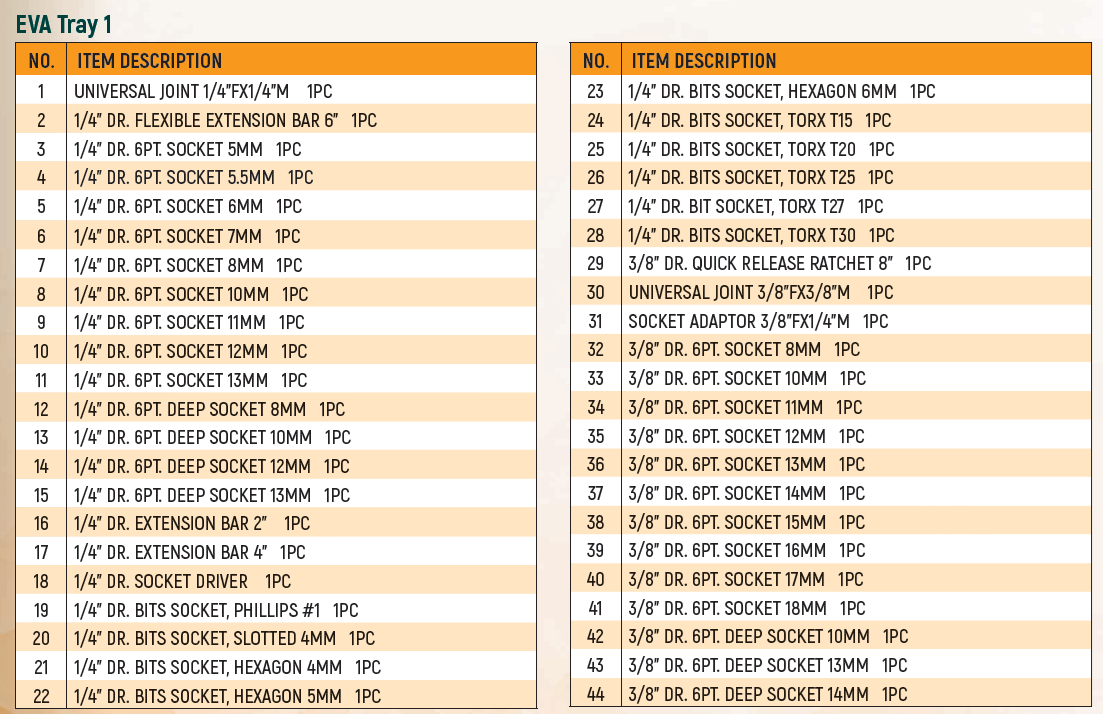 EVA Tray 1

| NO. | ITEM DESCRIPTION |
|---|---|
| 1 | UNIVERSAL JOINT 1/4"FX1/4"M 1PC |
| 2 | 1/4" DR. FLEXIBLE EXTENSION BAR 6" 1PC |
| 3 | 1/4" DR. 6PT. SOCKET 5MM 1PC |
| 4 | 1/4" DR. 6PT. SOCKET 5.5MM 1PC |
| 5 | 1/4" DR. 6PT. SOCKET 6MM 1PC |
| 6 | 1/4" DR. 6PT. SOCKET 7MM 1PC |
| 7 | 1/4" DR. 6PT. SOCKET 8MM 1PC |
| 8 | 1/4" DR. 6PT. SOCKET 10MM 1PC |
| 9 | 1/4" DR. 6PT. SOCKET 11MM 1PC |
| 10 | 1/4" DR. 6PT. SOCKET 12MM 1PC |
| 11 | 1/4" DR. 6PT. SOCKET 13MM 1PC |
| 12 | 1/4" DR. 6PT. DEEP SOCKET 8MM 1PC |
| 13 | 1/4" DR. 6PT. DEEP SOCKET 10MM 1PC |
| 14 | 1/4" DR. 6PT. DEEP SOCKET 12MM 1PC |
| 15 | 1/4" DR. 6PT. DEEP SOCKET 13MM 1PC |
| 16 | 1/4" DR. EXTENSION BAR 2" 1PC |
| 17 | 1/4" DR. EXTENSION BAR 4" 1PC |
| 18 | 1/4" DR. SOCKET DRIVER 1PC |
| 19 | 1/4" DR. BITS SOCKET, PHILLIPS #1 1PC |
| 20 | 1/4" DR. BITS SOCKET, SLOTTED 4MM 1PC |
| 21 | 1/4" DR. BITS SOCKET, HEXAGON 4MM 1PC |
| 22 | 1/4" DR. BITS SOCKET, HEXAGON 5MM 1PC |

| NO. | ITEM DESCRIPTION |
|---|---|
| 23 | 1/4" DR. BITS SOCKET, HEXAGON 6MM 1PC |
| 24 | 1/4" DR. BITS SOCKET, TORX T15 1PC |
| 25 | 1/4" DR. BITS SOCKET, TORX T20 1PC |
| 26 | 1/4" DR. BITS SOCKET, TORX T25 1PC |
| 27 | 1/4" DR. BIT SOCKET, TORX T27 1PC |
| 28 | 1/4" DR. BITS SOCKET, TORX T30 1PC |
| 29 | 3/8" DR. QUICK RELEASE RATCHET 8" 1PC |
| 30 | UNIVERSAL JOINT 3/8"FX3/8"M 1PC |
| 31 | SOCKET ADAPTOR 3/8"FX1/4"M 1PC |
| 32 | 3/8" DR. 6PT. SOCKET 8MM 1PC |
| 33 | 3/8" DR. 6PT. SOCKET 10MM 1PC |
| 34 | 3/8" DR. 6PT. SOCKET 11MM 1PC |
| 35 | 3/8" DR. 6PT. SOCKET 12MM 1PC |
| 36 | 3/8" DR. 6PT. SOCKET 13MM 1PC |
| 37 | 3/8" DR. 6PT. SOCKET 14MM 1PC |
| 38 | 3/8" DR. 6PT. SOCKET 15MM 1PC |
| 39 | 3/8" DR. 6PT. SOCKET 16MM 1PC |
| 40 | 3/8" DR. 6PT. SOCKET 17MM 1PC |
| 41 | 3/8" DR. 6PT. SOCKET 18MM 1PC |
| 42 | 3/8" DR. 6PT. DEEP SOCKET 10MM 1PC |
| 43 | 3/8" DR. 6PT. DEEP SOCKET 13MM 1PC |
| 44 | 3/8" DR. 6PT. DEEP SOCKET 14MM 1PC |